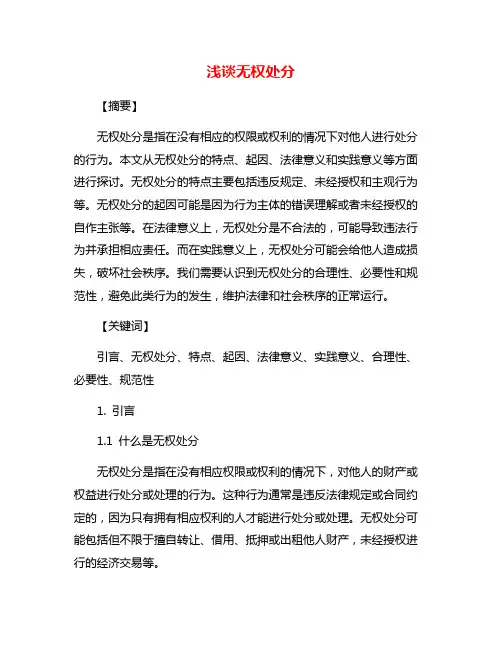 浅谈无权处分

【摘要】

无权处分是指在没有相应的权限或权利的情况下对他人进行处分的行为。本文从无权处分的特点、起因、法律意义和实践意义等方面进行探讨。无权处分的特点主要包括违反规定、未经授权和主观行为等。无权处分的起因可能是因为行为主体的错误理解或者未经授权的自作主张等。在法律意义上，无权处分是不合法的，可能导致违法行为并承担相应责任。而在实践意义上，无权处分可能会给他人造成损失，破坏社会秩序。我们需要认识到无权处分的合理性、必要性和规范性，避免此类行为的发生，维护法律和社会秩序的正常运行。

【关键词】

引言、无权处分、特点、起因、法律意义、实践意义、合理性、必要性、规范性

1. 引言

1.1 什么是无权处分

无权处分是指在没有相应权限或权利的情况下，对他人的财产或权益进行处分或处理的行为。这种行为通常是违反法律规定或合同约定的，因为只有拥有相应权利的人才能进行处分或处理。无权处分可能包括但不限于擅自转让、借用、抵押或出租他人财产，未经授权进行的经济交易等。